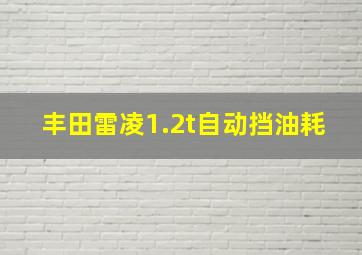 丰田雷凌1.2t自动挡油耗